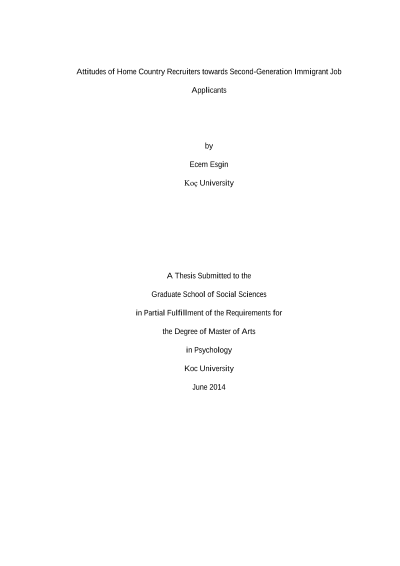 Attitudes of Home Country Recruiters towards Second-Generation Immigrant Job Applicants

by

Ecem Esgin

Koç University

A Thesis Submitted to the

Graduate School of Social Sciences

in Partial Fulfillment of the Requirements for

the Degree of Master of Arts

in Psychology

Koc University

June 2014